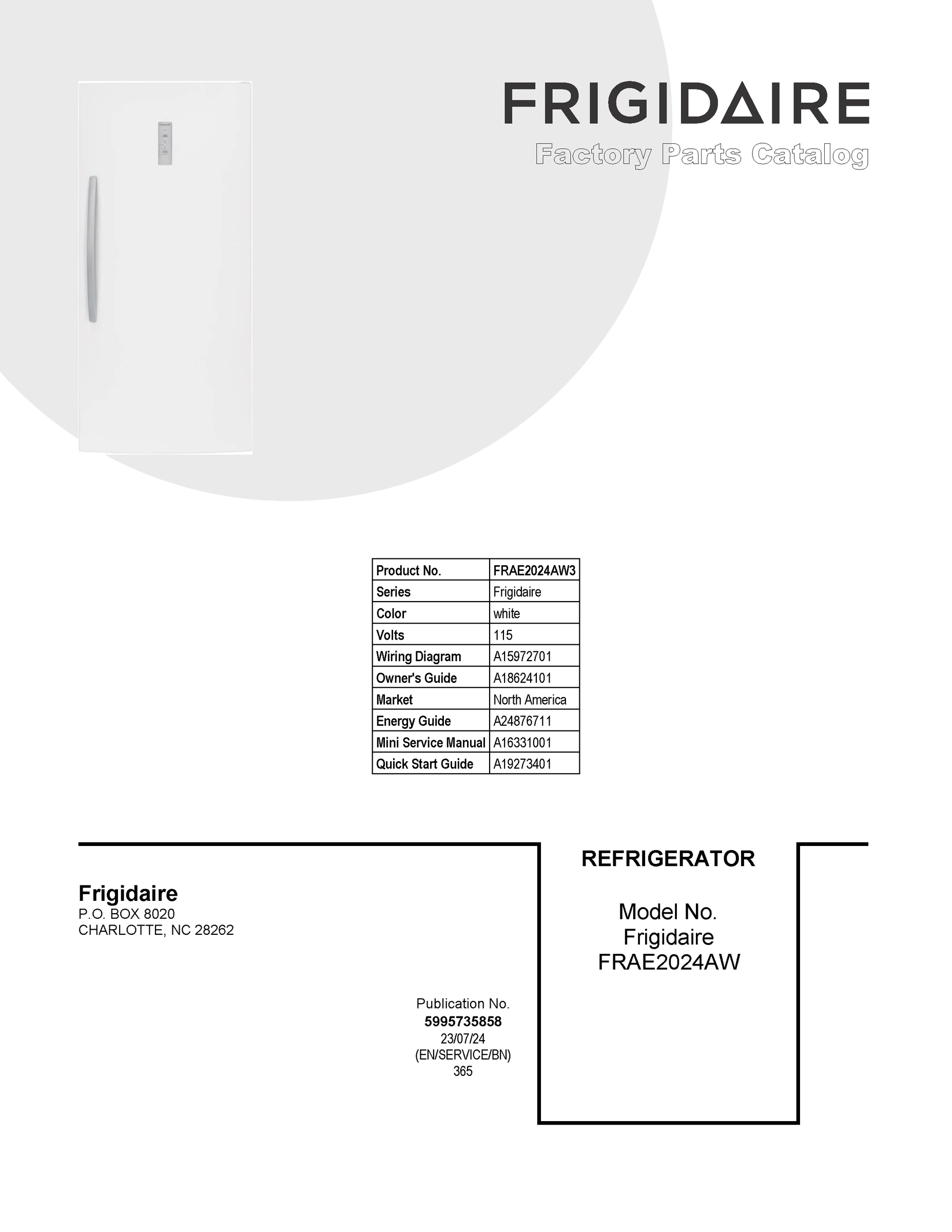 FRIGIDAIRE
Factory Parts Catalog

| Product No. | FRAE2024AW3 |
|---|---|
| Series | Frigidaire |
| Color | white |
| Volts | 115 |
| Wiring Diagram | A15972701 |
| Owner's Guide | A18624101 |
| Market | North America |
| Energy Guide | A24876711 |
| Mini Service Manual | A16331001 |
| Quick Start Guide | A19273401 |

Frigidaire
P.O. BOX 8020
CHARLOTTE, NC 28262

Publication No.
5995735858
23/07/24
(EN/SERVICE/BN)
365

REFRIGERATOR

Model No.
Frigidaire
FRAE2024AW